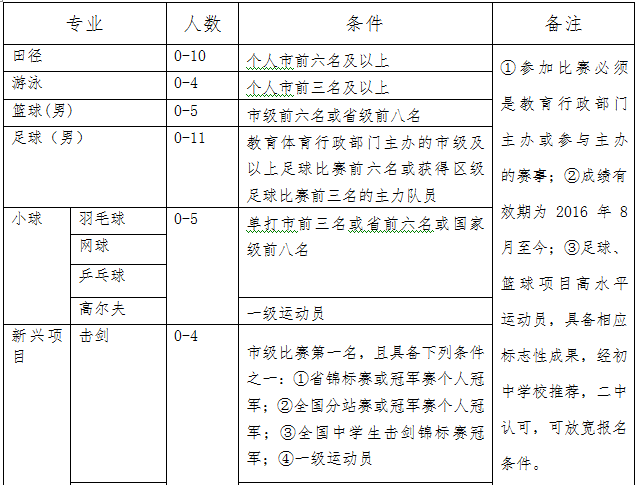 | 专业 | | 人数 | 条件 | 备注 |
|---|---|---|---|---|
| 田径 | | 0-10 | 个人市前六名及以上 | ①参加比赛必须是教育行政部门主办或参与主办的赛事；②成绩有效期为 2016 年 8 月至今；③足球、篮球项目高水平运动员，具备相应标志性成果，经初中学校推荐，二中认可，可放宽报名条件。 |
| 游泳 | | 0-4 | 个人市前三名及以上 | |
| 篮球(男) | | 0-5 | 市级前六名或省级前八名 | |
| 足球（男） | | 0-11 | 教育体育行政部门主办的市级及以上足球比赛前六名或获得区级足球比赛前三名的主力队员 | |
| 小球 | 羽毛球 | 0-5 | 单打市前三名或省前六名或国家级前八名 | |
| | 网球 | | | |
| | 乒乓球 | | | |
| | 高尔夫 | | 一级运动员 | |
| 新兴项目 | 击剑 | 0-4 | 市级比赛第一名，且具备下列条件之一：①省锦标赛或冠军赛个人冠军；②全国分站赛或冠军赛个人冠军；③全国中学生击剑锦标赛冠军；④一级运动员 | |